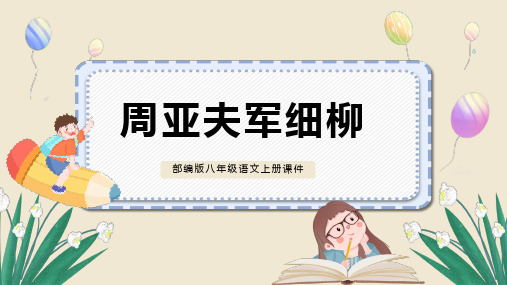 周亚夫军细柳

部编版八年级语文上册课件